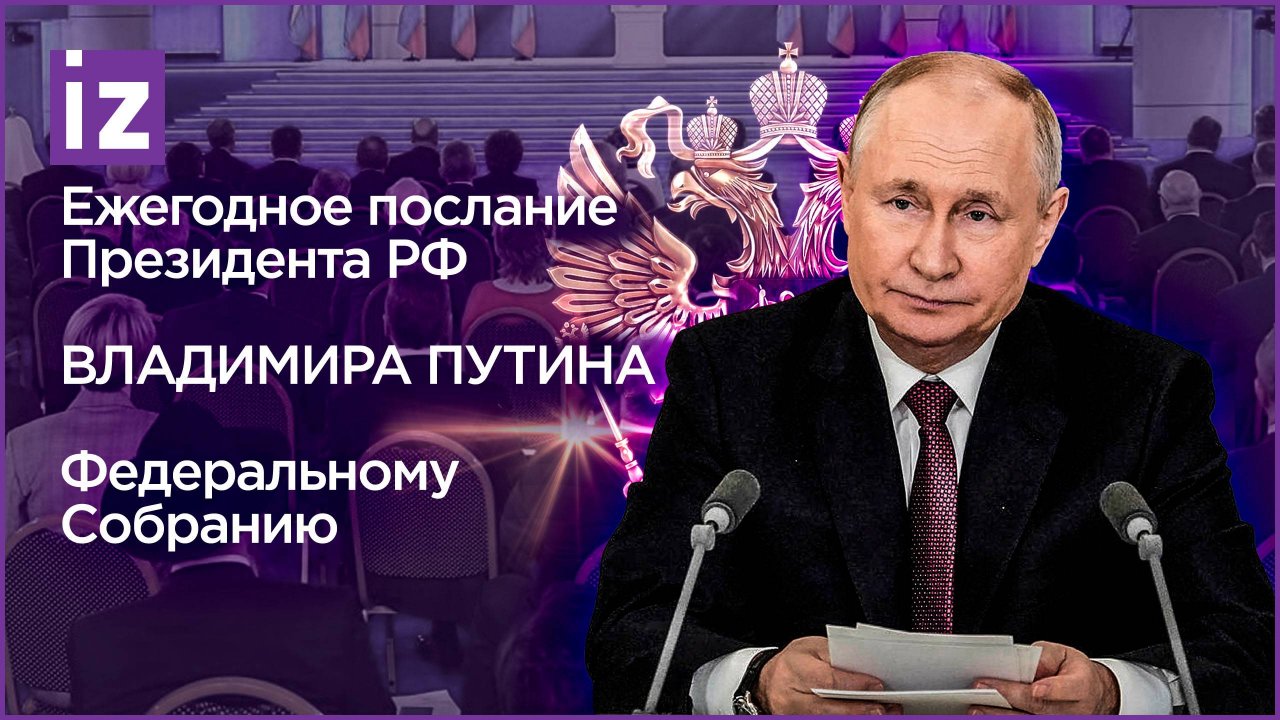 iz

Ежегодное послание Президента РФ

ВЛАДИМИРА ПУТИНА

Федеральному Собранию